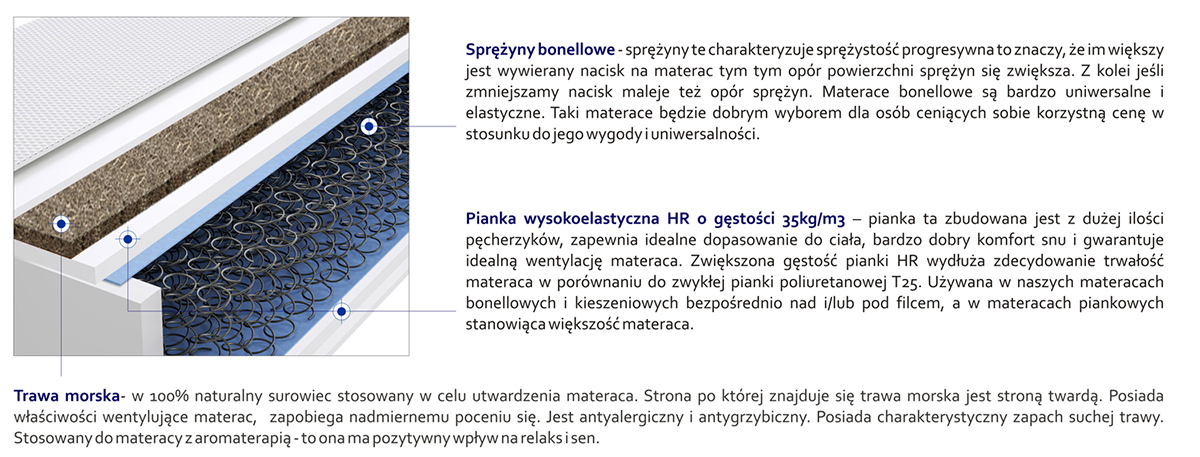 **Sprężyny bonellowe** - sprężyny te charakteryzuje sprężystość progresywna to znaczy, że im większy jest wywierany nacisk na materac tym tym opór powierzchni sprężyn się zwiększa. Z kolei jeśli zmniejszamy nacisk maleje też opór sprężyn. Materace bonellowe są bardzo uniwersalne i elastyczne. Taki materace będzie dobrym wyborem dla osób ceniących sobie korzystną cenę w stosunku do jego wygody i uniwersalności.

**Pianka wysokoelastyczna HR o gęstości 35kg/m3** – pianka ta zbudowana jest z dużej ilości pęcherzyków, zapewnia idealne dopasowanie do ciała, bardzo dobry komfort snu i gwarantuje idealną wentylację materaca. Zwiększona gęstość pianki HR wydłuża zdecydowanie trwałość materaca w porównaniu do zwykłej pianki poliuretanowej T25. Używana w naszych materacach bonellowych i kieszeniowych bezpośrednio nad i/lub pod filcem, a w materacach piankowych stanowiąca większość materaca.

**Trawa morska**- w 100% naturalny surowiec stosowany w celu utwardzenia materaca. Strona po której znajduje się trawa morska jest stroną twardą. Posiada właściwości wentylujące materac, zapobiega nadmiernemu poceniu się. Jest antyalergiczny i antygrzybiczny. Posiada charakterystyczny zapach suchej trawy. Stosowany do materacy z aromaterapią - to ona ma pozytywny wpływ na relaks i sen.